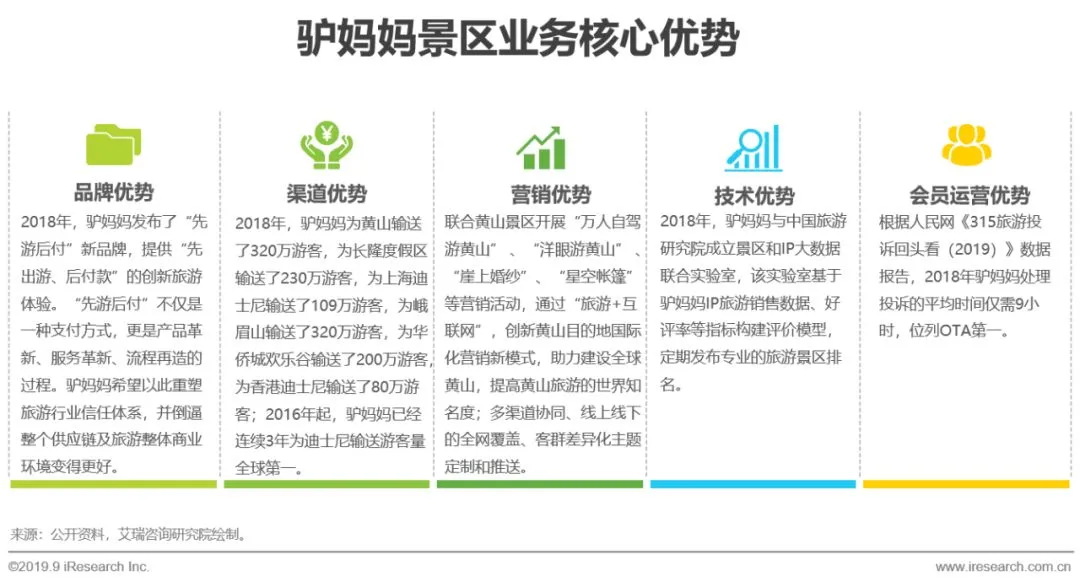 驴妈妈景区业务核心优势

品牌优势

2018年，驴妈妈发布了“先游后付”新品牌，提供“先出游、后付款”的创新旅游体验。“先游后付”不仅是一种支付方式，更是产品革新、服务革新、流程再造的过程。驴妈妈希望以此重塑旅游行业信任体系，并倒逼整个供应链及旅游整体商业环境变得更好。

渠道优势

2018年，驴妈妈为黄山输送了320万游客，为长隆度假区输送了230万游客，为上海迪士尼输送了109万游客，为峨眉山输送了320万游客，为华侨城欢乐谷输送了200万游客，为香港迪士尼输送了80万游客；2016年起，驴妈妈已经连续3年为迪士尼输送游客量全球第一。

营销优势

联合黄山景区开展“万人自驾游黄山”、“洋眼游黄山”、“崖上婚纱”、“星空帐篷”等营销活动，通过“旅游+互联网”，创新黄山目的地国际化营销新模式，助力建设全球黄山，提高黄山旅游的世界知名度；多渠道协同、线上线下的全网覆盖、客群差异化主题定制和推送。

技术优势

2018年，驴妈妈与中国旅游研究院成立景区和IP大数据联合实验室，该实验室基于驴妈妈IP旅游销售数据、好评率等指标构建评价模型，定期发布专业的旅游景区排名。

会员运营优势

根据人民网《315旅游投诉回头看（2019）》数据报告，2018年驴妈妈处理投诉的平均时间仅需9小时，位列OTA第一。

来源：公开资料，艾瑞咨询研究院绘制。

©2019.9 iResearch Inc.

www.iresearch.com.cn